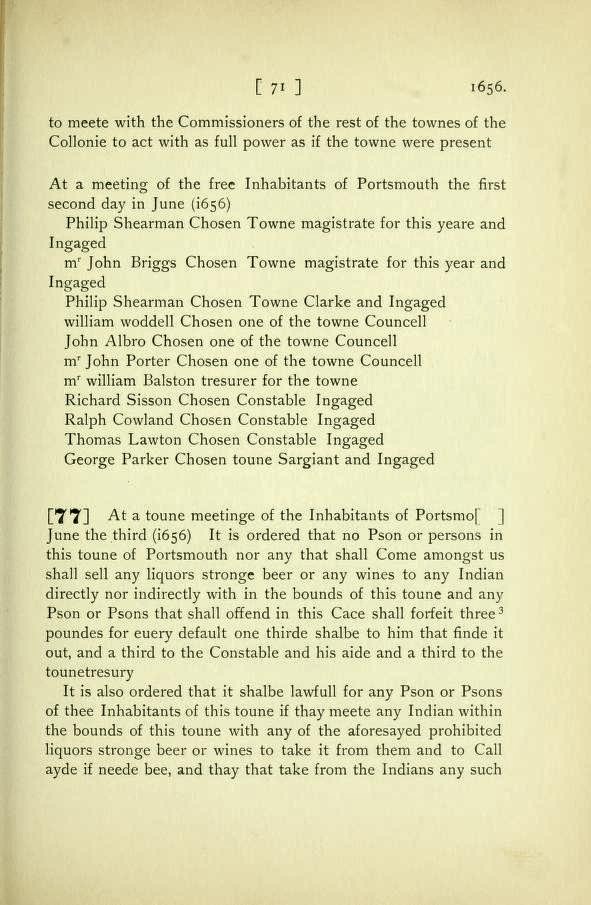 [ 71 ] 1656.

to meete with the Commissioners of the rest of the townes of the Collonie to act with as full power as if the towne were present

At a meeting of the free Inhabitants of Portsmouth the first second day in June (i656)

Philip Shearman Chosen Towne magistrate for this yeare and Ingaged

m$^r$ John Briggs Chosen Towne magistrate for this year and Ingaged

Philip Shearman Chosen Towne Clarke and Ingaged

william woddell Chosen one of the towne Councell

John Albro Chosen one of the towne Councell

m$^r$ John Porter Chosen one of the towne Councell

m$^r$ william Balston tresurer for the towne

Richard Sisson Chosen Constable Ingaged

Ralph Cowland Chosen Constable Ingaged

Thomas Lawton Chosen Constable Ingaged

George Parker Chosen toune Sargiant and Ingaged

[77] At a toune meetinge of the Inhabitants of Portsmo[ ] June the third (i656) It is ordered that no Pson or persons in this toune of Portsmouth nor any that shall Come amongst us shall sell any liquors stronge beer or any wines to any Indian directly nor indirectly with in the bounds of this toune and any Pson or Psons that shall offend in this Cace shall forfeit three$^3$ poundes for euery default one thirde shalbe to him that finde it out, and a third to the Constable and his aide and a third to the tounetresury

It is also ordered that it shalbe lawfull for any Pson or Psons of thee Inhabitants of this toune if thay meete any Indian within the bounds of this toune with any of the aforesayed prohibited liquors stronge beer or wines to take it from them and to Call ayde if neede bee, and thay that take from the Indians any such